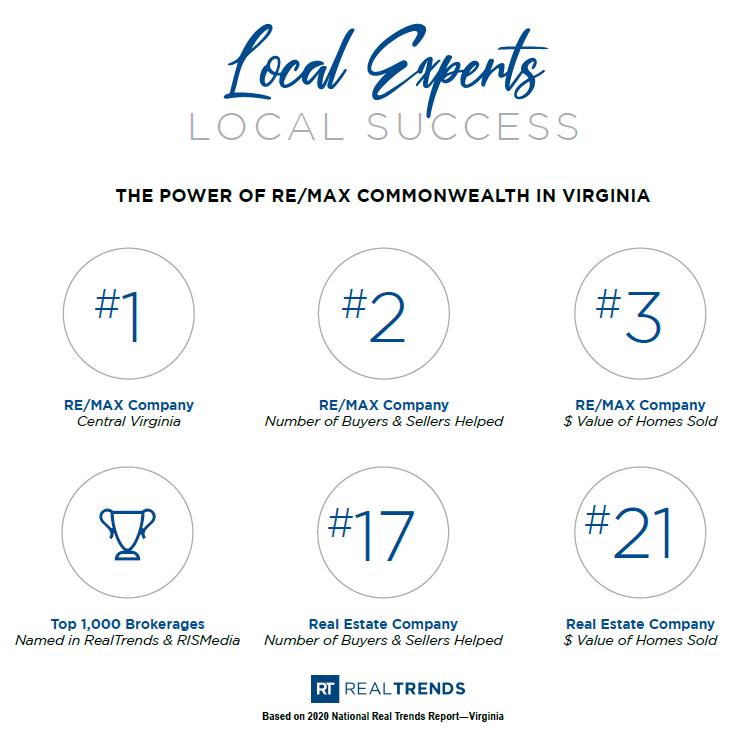 Local Experts
LOCAL SUCCESS

THE POWER OF RE/MAX COMMONWEALTH IN VIRGINIA

#1

RE/MAX Company
Central Virginia

#2

RE/MAX Company
Number of Buyers & Sellers Helped

#3

RE/MAX Company
$ Value of Homes Sold

Top 1,000 Brokerages
Named in RealTrends & RISMedia

#17

Real Estate Company
Number of Buyers & Sellers Helped

#21

Real Estate Company
$ Value of Homes Sold

RT REALTRENDS

Based on 2020 National Real Trends Report—Virginia